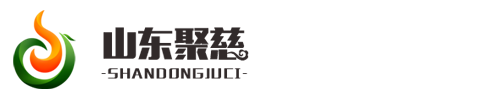 山东聚慈
-SHANDONGJUCI-